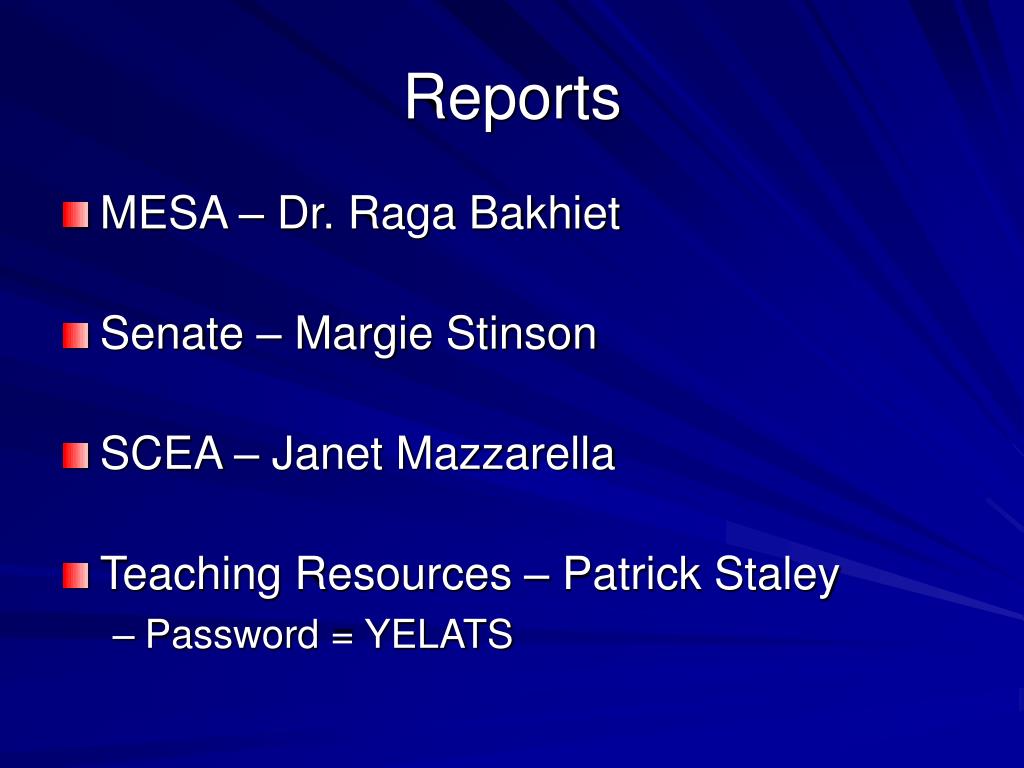 Reports

MESA – Dr. Raga Bakhiet

Senate – Margie Stinson

SCEA – Janet Mazzarella

Teaching Resources – Patrick Staley
– Password = YELATS